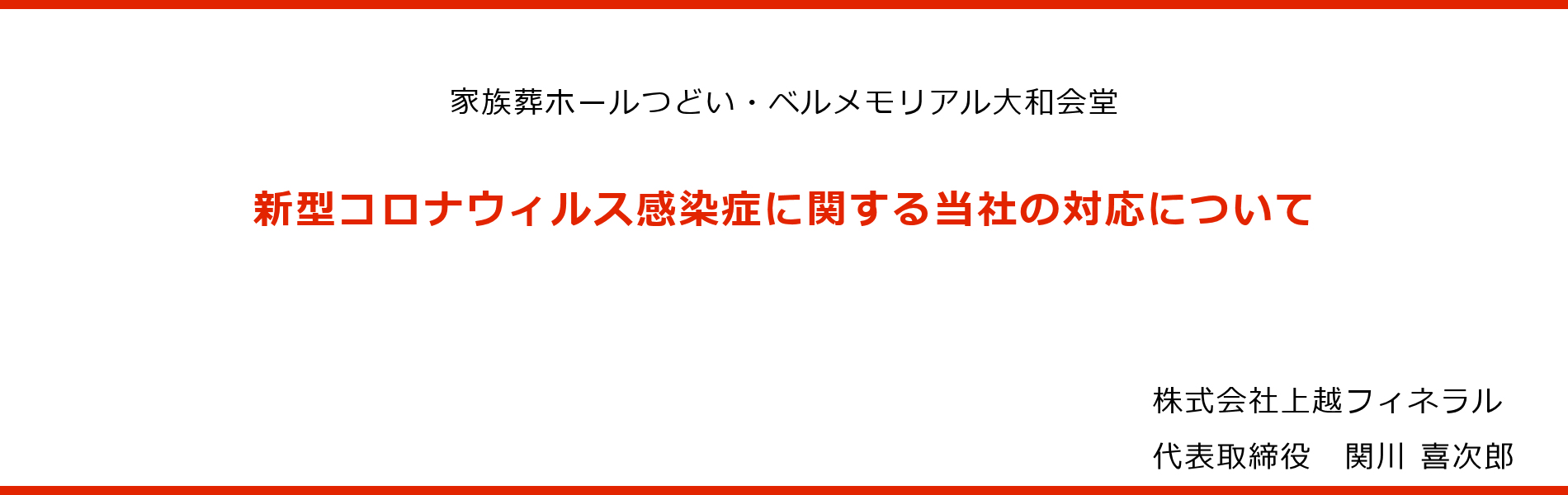 家族葬ホールつどい・ベルメモリアル大和会堂

新型コロナウィルス感染症に関する当社の対応について

株式会社上越フィネラル
代表取締役　関川 喜次郎